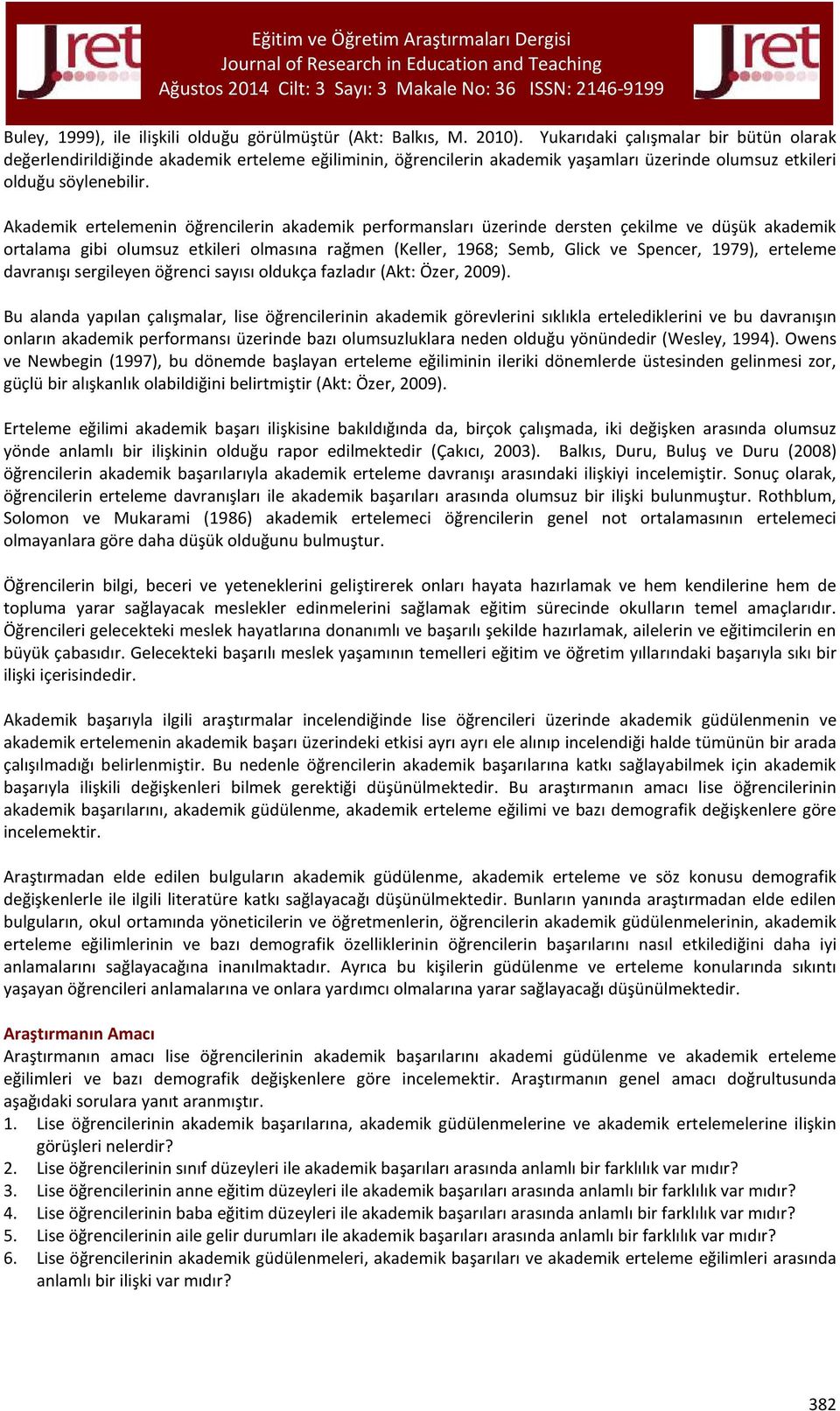 Jret

Eğitim ve Öğretim Araştırmaları Dergisi
Journal of Research in Education and Teaching
Ağustos 2014 Cilt: 3 Sayı: 3 Makale No: 36 ISSN: 2146-9199

Jret

Buley, 1999), ile ilişkili olduğu görülmüştür (Akt: Balkıs, M. 2010). Yukarıdaki çalışmalar bir bütün olarak değerlendirildiğinde akademik erteleme eğiliminin, öğrencilerin akademik yaşamları üzerinde olumsuz etkileri olduğu söylenebilir.

Akademik ertelemenin öğrencilerin akademik performansları üzerinde dersten çekilme ve düşük akademik ortalama gibi olumsuz etkileri olmasına rağmen (Keller, 1968; Semb, Glick ve Spencer, 1979), erteleme davranışı sergileyen öğrenci sayısı oldukça fazladır (Akt: Özer, 2009).

Bu alanda yapılan çalışmalar, lise öğrencilerinin akademik görevlerini sıklıkla ertelediklerini ve bu davranışın onların akademik performansı üzerinde bazı olumsuzluklara neden olduğu yönündedir (Wesley, 1994). Owens ve Newbegin (1997), bu dönemde başlayan erteleme eğiliminin ileriki dönemlerde üstesinden gelinmesi zor, güçlü bir alışkanlık olabildiğini belirtmiştir (Akt: Özer, 2009).

Erteleme eğilimi akademik başarı ilişkisine bakıldığında da, birçok çalışmada, iki değişken arasında olumsuz yönde anlamlı bir ilişkinin olduğu rapor edilmektedir (Çakıcı, 2003). Balkıs, Duru, Buluş ve Duru (2008) öğrencilerin akademik başarılarıyla akademik erteleme davranışı arasındaki ilişkiyi incelemiştir. Sonuç olarak, öğrencilerin erteleme davranışları ile akademik başarıları arasında olumsuz bir ilişki bulunmuştur. Rothblum, Solomon ve Mukarami (1986) akademik ertelemeci öğrencilerin genel not ortalamasının ertelemeci olmayanlara göre daha düşük olduğunu bulmuştur.

Öğrencilerin bilgi, beceri ve yeteneklerini geliştirerek onları hayata hazırlamak ve hem kendilerine hem de topluma yarar sağlayacak meslekler edinmelerini sağlamak eğitim sürecinde okulların temel amaçlarıdır. Öğrencileri gelecekteki meslek hayatlarına donanımlı ve başarılı şekilde hazırlamak, ailelerin ve eğitimcilerin en büyük çabasıdır. Gelecekteki başarılı meslek yaşamının temelleri eğitim ve öğretim yıllarındaki başarıyla sıkı bir ilişki içerisindedir.

Akademik başarıyla ilgili araştırmalar incelendiğinde lise öğrencileri üzerinde akademik güdülenmenin ve akademik ertelemenin akademik başarı üzerindeki etkisi ayrı ayrı ele alınıp incelendiği halde tümünün bir arada çalışılmadığı belirlenmiştir. Bu nedenle öğrencilerin akademik başarılarına katkı sağlayabilmek için akademik başarıyla ilişkili değişkenleri bilmek gerektiği düşünülmektedir. Bu araştırmanın amacı lise öğrencilerinin akademik başarılarını, akademik güdülenme, akademik erteleme eğilimi ve bazı demografik değişkenlere göre incelemektir.

Araştırmadan elde edilen bulguların akademik güdülenme, akademik erteleme ve söz konusu demografik değişkenlerle ile ilgili literatüre katkı sağlayacağı düşünülmektedir. Bunların yanında araştırmadan elde edilen bulguların, okul ortamında yöneticilerin ve öğretmenlerin, öğrencilerin akademik güdülenmelerinin, akademik erteleme eğilimlerinin ve bazı demografik özelliklerinin öğrencilerin başarılarını nasıl etkilediğini daha iyi anlamalarını sağlayacağına inanılmaktadır. Ayrıca bu kişilerin güdülenme ve erteleme konularında sıkıntı yaşayan öğrencileri anlamalarına ve onlara yardımcı olmalarına yarar sağlayacağı düşünülmektedir.

Araştırmanın Amacı
Araştırmanın amacı lise öğrencilerinin akademik başarılarını akademi güdülenme ve akademik erteleme eğilimleri ve bazı demografik değişkenlere göre incelemektir. Araştırmanın genel amacı doğrultusunda aşağıdaki sorulara yanıt aranmıştır.
1. Lise öğrencilerinin akademik başarılarına, akademik güdülenmelerine ve akademik ertelemelerine ilişkin görüşleri nelerdir?
2. Lise öğrencilerinin sınıf düzeyleri ile akademik başarıları arasında anlamlı bir farklılık var mıdır?
3. Lise öğrencilerinin anne eğitim düzeyleri ile akademik başarıları arasında anlamlı bir farklılık var mıdır?
4. Lise öğrencilerinin baba eğitim düzeyleri ile akademik başarıları arasında anlamlı bir farklılık var mıdır?
5. Lise öğrencilerinin aile gelir durumları ile akademik başarıları arasında anlamlı bir farklılık var mıdır?
6. Lise öğrencilerinin akademik güdülenmeleri, akademik başarıları ve akademik erteleme eğilimleri arasında anlamlı bir ilişki var mıdır?

382